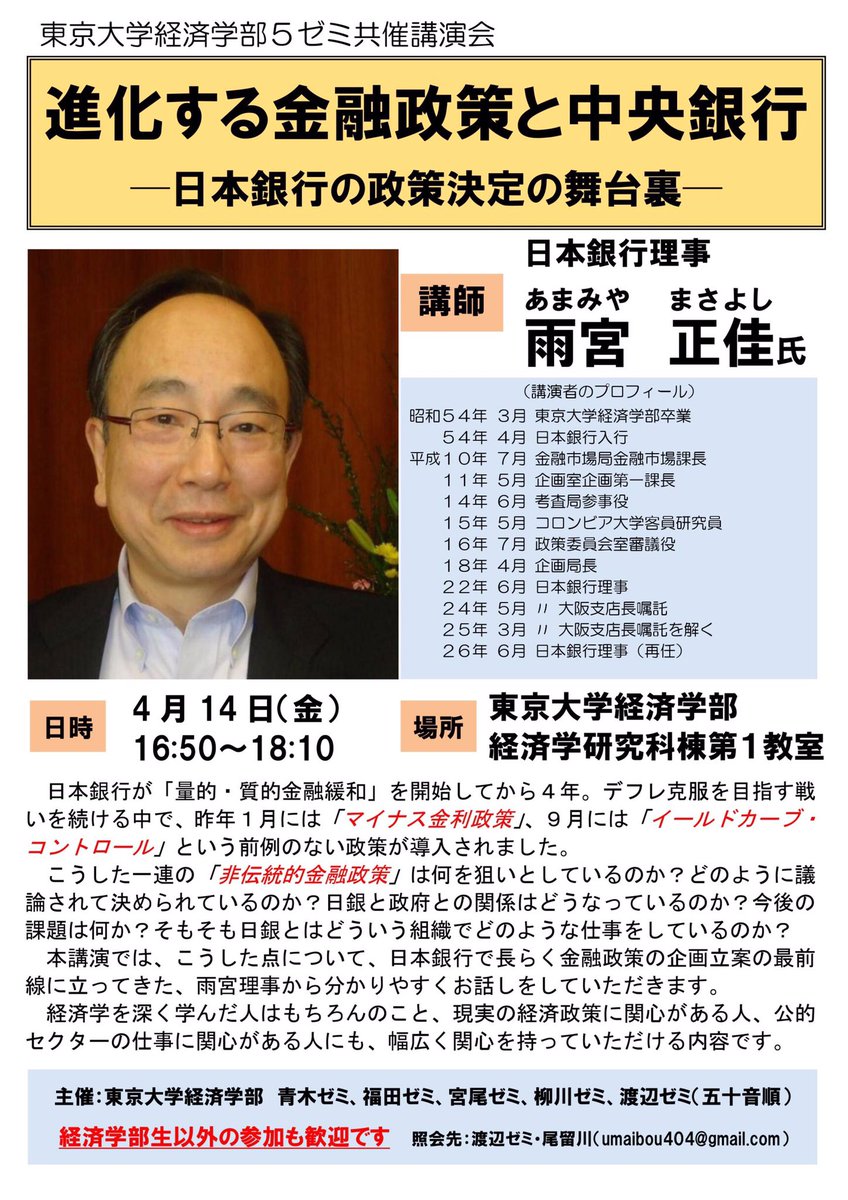 東京大学経済学部５ゼミ共催講演会

進化する金融政策と中央銀行
―日本銀行の政策決定の舞台裏―

日本銀行理事

講師　あまみや　まさよし
雨宮　正佳氏

（講演者のプロフィール）
昭和５４年　３月　東京大学経済学部卒業
５４年　４月　日本銀行入行
平成１０年　７月　金融市場局金融市場課長
１１年　５月　企画室企画第一課長
１４年　６月　考査局参事役
１５年　５月　コロンビア大学客員研究員
１６年　７月　政策委員会室審議役
１８年　４月　企画局長
２２年　６月　日本銀行理事
２４年　５月　〃　大阪支店長嘱託
２５年　３月　〃　大阪支店長嘱託を解く
２６年　６月　日本銀行理事（再任）

日時　４月14日（金）
16:50～18:10

場所　東京大学経済学部
経済学研究科棟第１教室

日本銀行が「量的・質的金融緩和」を開始してから４年。デフレ克服を目指す戦いを続ける中で、昨年１月には「マイナス金利政策」、９月には「イールドカーブ・コントロール」という前例のない政策が導入されました。

こうした一連の「非伝統的金融政策」は何を狙いとしているのか？どのように議論されて決められているのか？日銀と政府との関係はどうなっているのか？今後の課題は何か？そもそも日銀とはどういう組織でどのような仕事をしているのか？

本講演では、こうした点について、日本銀行で長らく金融政策の企画立案の最前線に立ってきた、雨宮理事から分かりやすくお話しをしていただきます。

経済学を深く学んだ人はもちろんのこと、現実の経済政策に関心がある人、公的セクターの仕事に関心がある人にも、幅広く関心を持っていただける内容です。

主催：東京大学経済学部　青木ゼミ、福田ゼミ、宮尾ゼミ、柳川ゼミ、渡辺ゼミ（五十音順）

経済学部生以外の参加も歓迎です　照会先：渡辺ゼミ・尾留川（umaibou404@gmail.com）